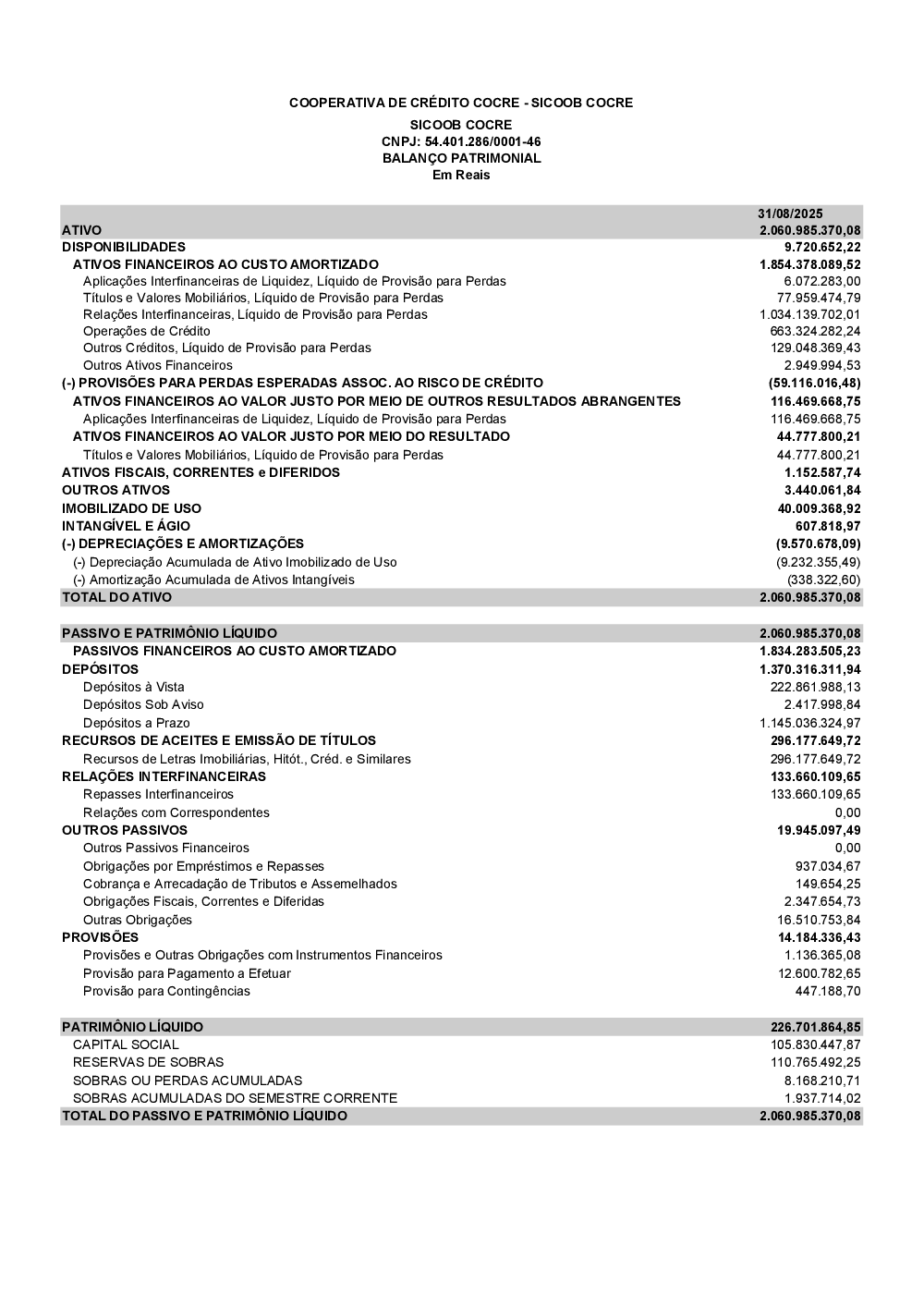 COOPERATIVA DE CRÉDITO COCRE - SICOOB COCRE

SICOOB COCRE
CNPJ: 54.401.286/0001-46
BALANÇO PATRIMONIAL
Em Reais

| | 31/08/2025 |
|---|---|
| ATIVO | 2.060.985.370,08 |
| DISPONIBILIDADES | 9.720.652,22 |
| ATIVOS FINANCEIROS AO CUSTO AMORTIZADO | 1.854.378.089,52 |
| Aplicações Interfinanceiras de Liquidez, Líquido de Provisão para Perdas | 6.072.283,00 |
| Títulos e Valores Mobiliários, Líquido de Provisão para Perdas | 77.959.474,79 |
| Relações Interfinanceiras, Líquido de Provisão para Perdas | 1.034.139.702,01 |
| Operações de Crédito | 663.324.282,24 |
| Outros Créditos, Líquido de Provisão para Perdas | 129.048.369,43 |
| Outros Ativos Financeiros | 2.949.994,53 |
| (-) PROVISÕES PARA PERDAS ESPERADAS ASSOC. AO RISCO DE CRÉDITO | (59.116.016,48) |
| ATIVOS FINANCEIROS AO VALOR JUSTO POR MEIO DE OUTROS RESULTADOS ABRANGENTES | 116.469.668,75 |
| Aplicações Interfinanceiras de Liquidez, Líquido de Provisão para Perdas | 116.469.668,75 |
| ATIVOS FINANCEIROS AO VALOR JUSTO POR MEIO DO RESULTADO | 44.777.800,21 |
| Títulos e Valores Mobiliários, Líquido de Provisão para Perdas | 44.777.800,21 |
| ATIVOS FISCAIS, CORRENTES e DIFERIDOS | 1.152.587,74 |
| OUTROS ATIVOS | 3.440.061,84 |
| IMOBILIZADO DE USO | 40.009.368,92 |
| INTANGÍVEL E ÁGIO | 607.818,97 |
| (-) DEPRECIAÇÕES E AMORTIZAÇÕES | (9.570.678,09) |
| (-) Depreciação Acumulada de Ativo Imobilizado de Uso | (9.232.355,49) |
| (-) Amortização Acumulada de Ativos Intangíveis | (338.322,60) |
| TOTAL DO ATIVO | 2.060.985.370,08 |

| | |
|---|---|
| PASSIVO E PATRIMÔNIO LÍQUIDO | 2.060.985.370,08 |
| PASSIVOS FINANCEIROS AO CUSTO AMORTIZADO | 1.834.283.505,23 |
| DEPÓSITOS | 1.370.316.311,94 |
| Depósitos à Vista | 222.861.988,13 |
| Depósitos Sob Aviso | 2.417.998,84 |
| Depósitos a Prazo | 1.145.036.324,97 |
| RECURSOS DE ACEITES E EMISSÃO DE TÍTULOS | 296.177.649,72 |
| Recursos de Letras Imobiliárias, Hitót., Créd. e Similares | 296.177.649,72 |
| RELAÇÕES INTERFINANCEIRAS | 133.660.109,65 |
| Repasses Interfinanceiros | 133.660.109,65 |
| Relações com Correspondentes | 0,00 |
| OUTROS PASSIVOS | 19.945.097,49 |
| Outros Passivos Financeiros | 0,00 |
| Obrigações por Empréstimos e Repasses | 937.034,67 |
| Cobrança e Arrecadação de Tributos e Assemelhados | 149.654,25 |
| Obrigações Fiscais, Correntes e Diferidas | 2.347.654,73 |
| Outras Obrigações | 16.510.753,84 |
| PROVISÕES | 14.184.336,43 |
| Provisões e Outras Obrigações com Instrumentos Financeiros | 1.136.365,08 |
| Provisão para Pagamento a Efetuar | 12.600.782,65 |
| Provisão para Contingências | 447.188,70 |

| | |
|---|---|
| PATRIMÔNIO LÍQUIDO | 226.701.864,85 |
| CAPITAL SOCIAL | 105.830.447,87 |
| RESERVAS DE SOBRAS | 110.765.492,25 |
| SOBRAS OU PERDAS ACUMULADAS | 8.168.210,71 |
| SOBRAS ACUMULADAS DO SEMESTRE CORRENTE | 1.937.714,02 |
| TOTAL DO PASSIVO E PATRIMÔNIO LÍQUIDO | 2.060.985.370,08 |